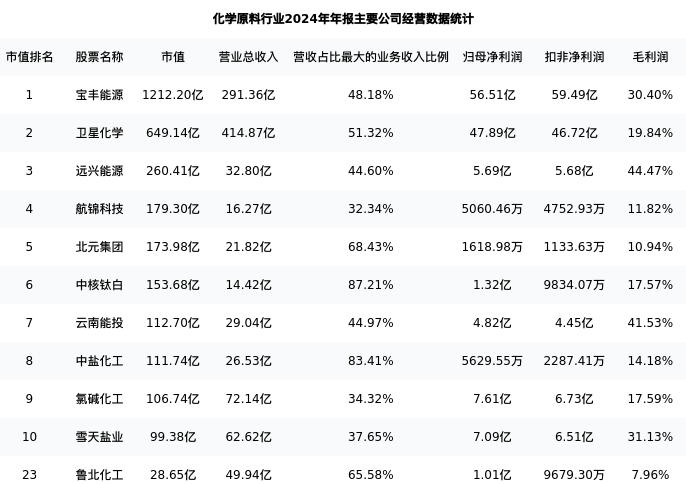 化学原料行业2024年年报主要公司经营数据统计

| 市值排名 | 股票名称 | 市值 | 营业总收入 | 营收占比最大的业务收入比例 | 归母净利润 | 扣非净利润 | 毛利润 |
|---|---|---|---|---|---|---|---|
| 1 | 宝丰能源 | 1212.20亿 | 291.36亿 | 48.18% | 56.51亿 | 59.49亿 | 30.40% |
| 2 | 卫星化学 | 649.14亿 | 414.87亿 | 51.32% | 47.89亿 | 46.72亿 | 19.84% |
| 3 | 远兴能源 | 260.41亿 | 32.80亿 | 44.60% | 5.69亿 | 5.68亿 | 44.47% |
| 4 | 航锦科技 | 179.30亿 | 16.27亿 | 32.34% | 5060.46万 | 4752.93万 | 11.82% |
| 5 | 北元集团 | 173.98亿 | 21.82亿 | 68.43% | 1618.98万 | 1133.63万 | 10.94% |
| 6 | 中核钛白 | 153.68亿 | 14.42亿 | 87.21% | 1.32亿 | 9834.07万 | 17.57% |
| 7 | 云南能投 | 112.70亿 | 29.04亿 | 44.97% | 4.82亿 | 4.45亿 | 41.53% |
| 8 | 中盐化工 | 111.74亿 | 26.53亿 | 83.41% | 5629.55万 | 2287.41万 | 14.18% |
| 9 | 氯碱化工 | 106.74亿 | 72.14亿 | 34.32% | 7.61亿 | 6.73亿 | 17.59% |
| 10 | 雪天盐业 | 99.38亿 | 62.62亿 | 37.65% | 7.09亿 | 6.51亿 | 31.13% |
| 23 | 鲁北化工 | 28.65亿 | 49.94亿 | 65.58% | 1.01亿 | 9679.30万 | 7.96% |